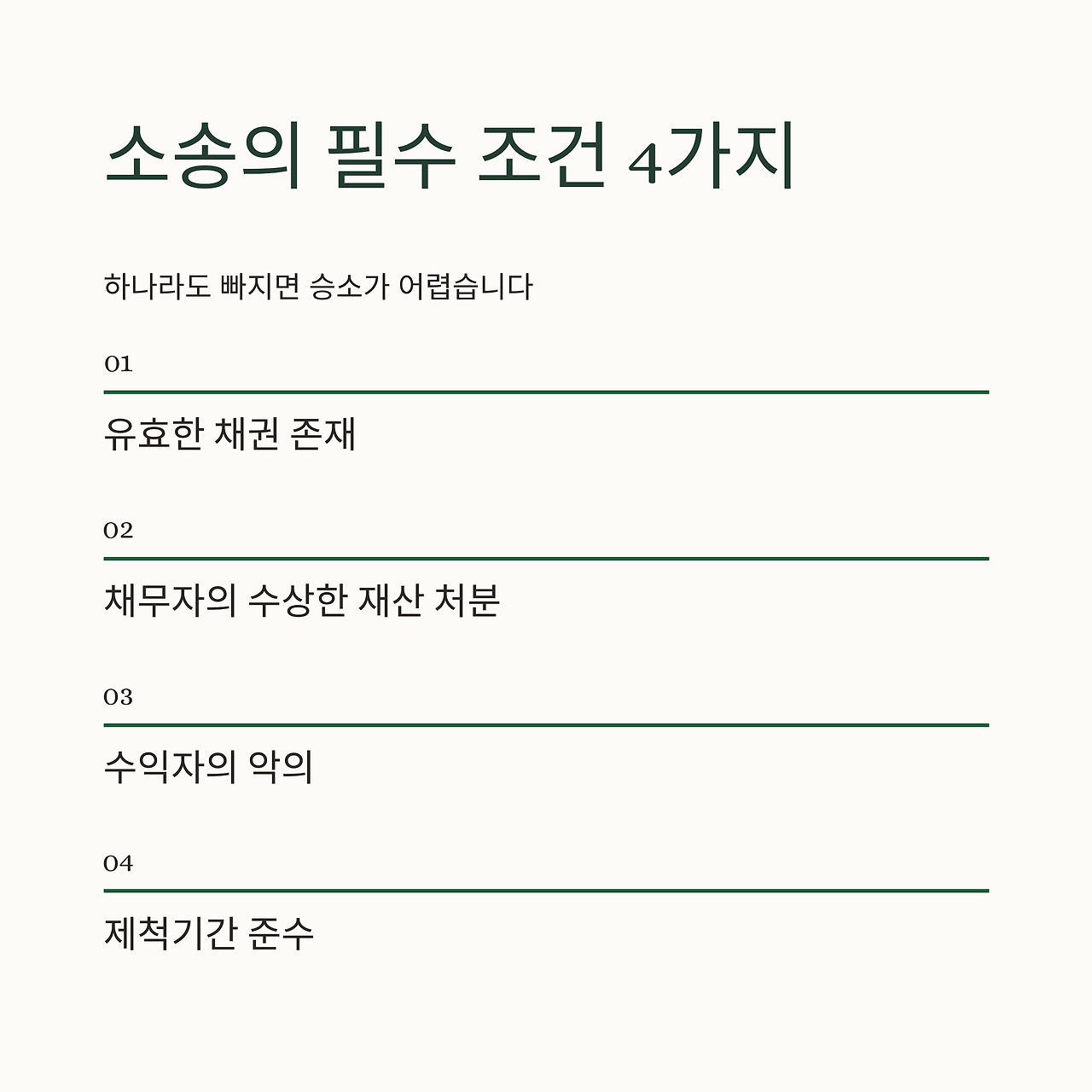 소송의 필수 조건 4가지

하나라도 빠지면 승소가 어렵습니다

01

유효한 채권 존재

02

채무자의 수상한 재산 처분

03

수익자의 악의

04

제척기간 준수